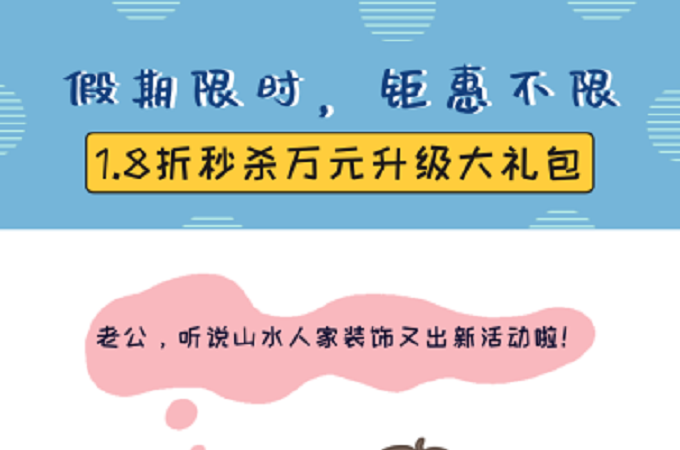 假期限时，钜惠不限

1.8折秒杀万元升级大礼包

老公，听说山水人家装饰又出新活动啦！